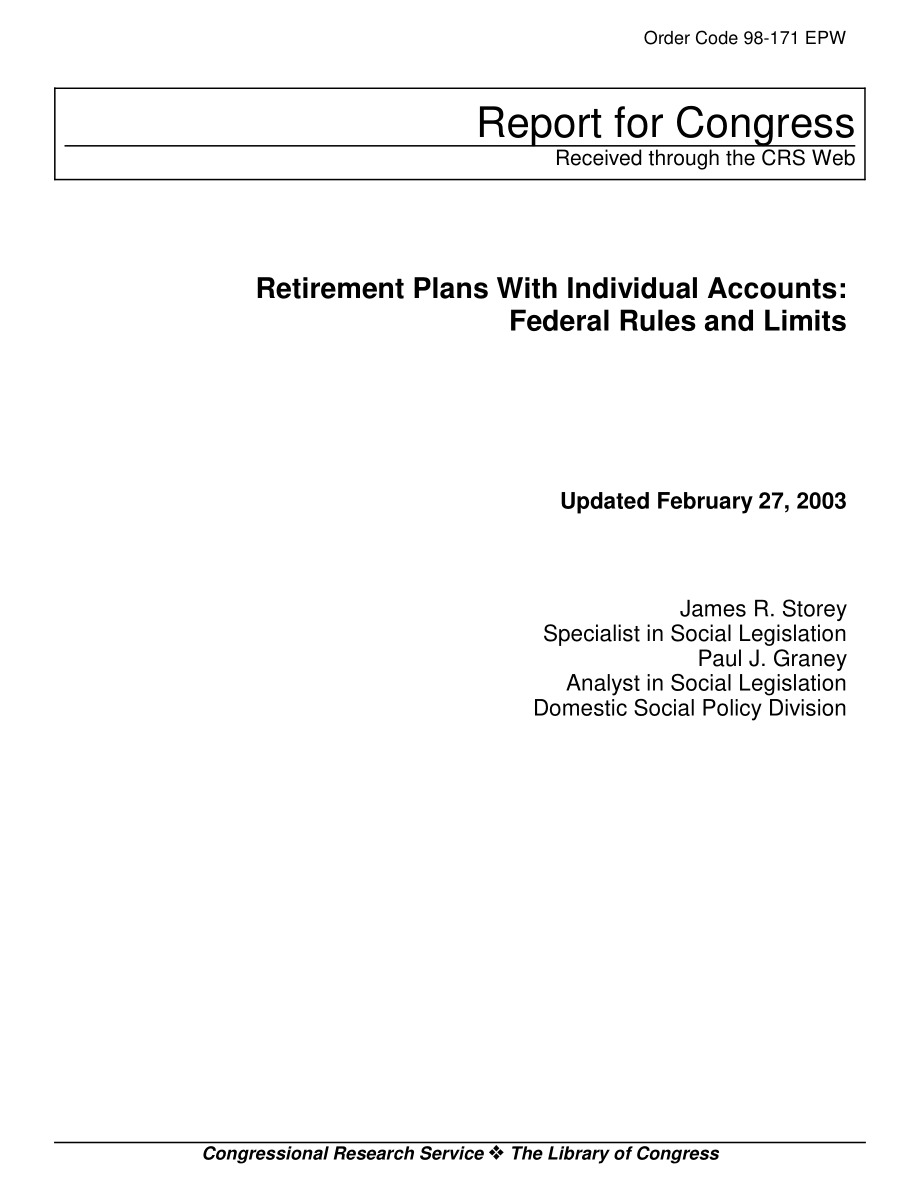 Order Code 98-171 EPW

Report for Congress
Received through the CRS Web

Retirement Plans With Individual Accounts: Federal Rules and Limits

Updated February 27, 2003

James R. Storey
Specialist in Social Legislation
Paul J. Graney
Analyst in Social Legislation
Domestic Social Policy Division

Congressional Research Service ❖ The Library of Congress